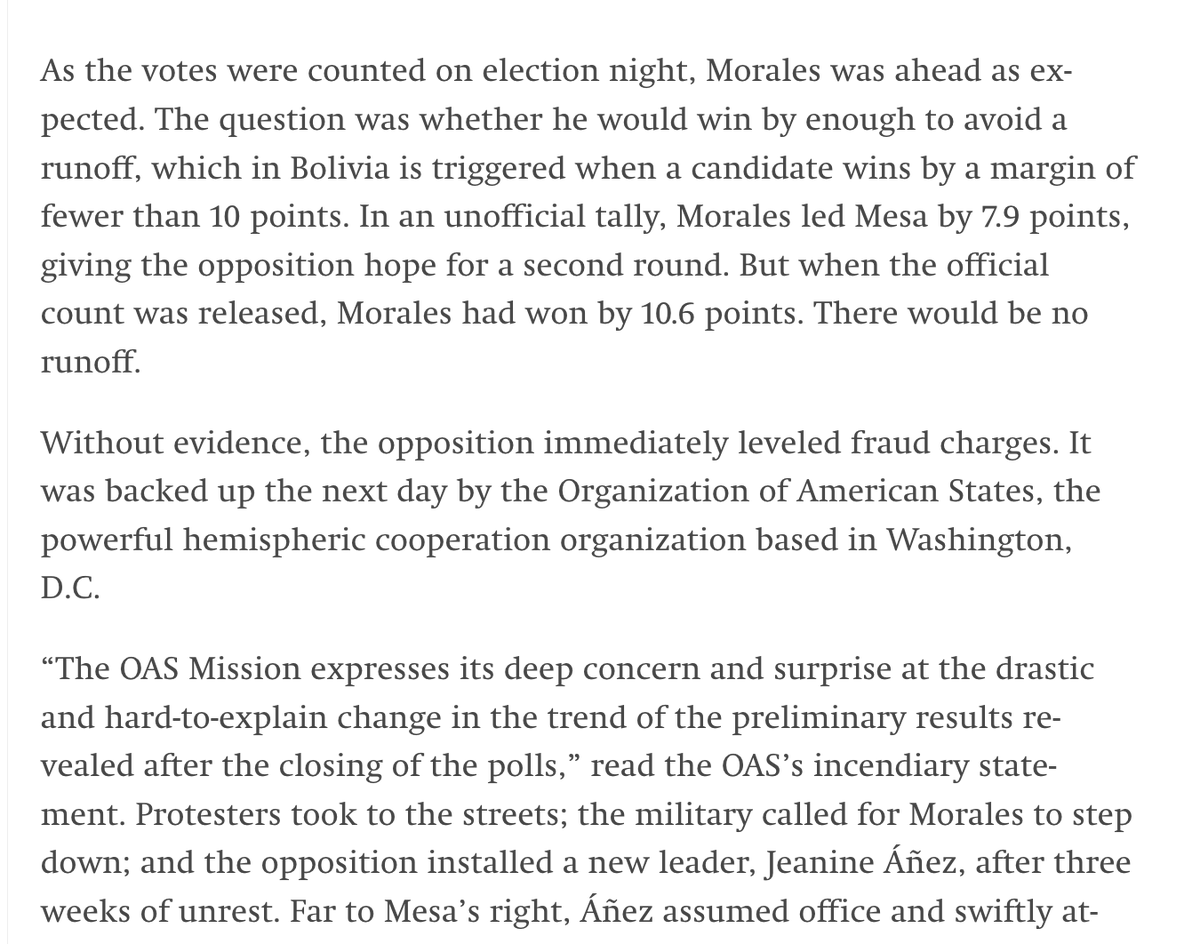 As the votes were counted on election night, Morales was ahead as expected. The question was whether he would win by enough to avoid a runoff, which in Bolivia is triggered when a candidate wins by a margin of fewer than 10 points. In an unofficial tally, Morales led Mesa by 7.9 points, giving the opposition hope for a second round. But when the official count was released, Morales had won by 10.6 points. There would be no runoff.

Without evidence, the opposition immediately leveled fraud charges. It was backed up the next day by the Organization of American States, the powerful hemispheric cooperation organization based in Washington, D.C.

“The OAS Mission expresses its deep concern and surprise at the drastic and hard-to-explain change in the trend of the preliminary results revealed after the closing of the polls,” read the OAS’s incendiary statement. Protesters took to the streets; the military called for Morales to step down; and the opposition installed a new leader, Jeanine Áñez, after three weeks of unrest. Far to Mesa’s right, Áñez assumed office and swiftly at-